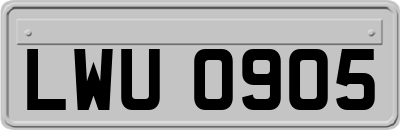 LWU 0905